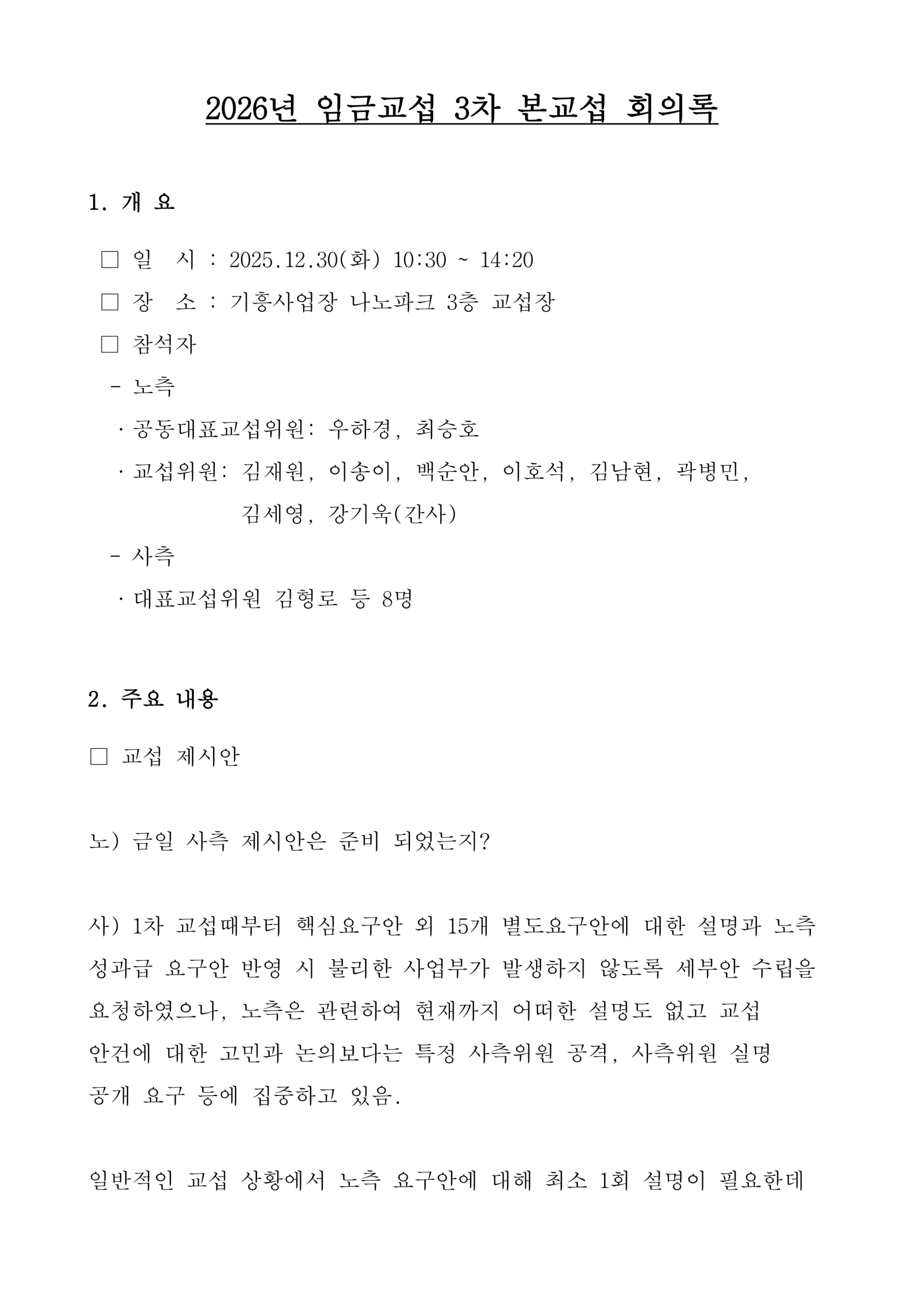 2026년 임금교섭 3차 본교섭 회의록

1. 개 요

☐ 일 시 : 2025.12.30(화) 10:30 ~ 14:20

☐ 장 소 : 기흥사업장 나노파크 3층 교섭장

☐ 참석자

- 노측

· 공동대표교섭위원: 우하경, 최승호

· 교섭위원: 김재원, 이송이, 백순안, 이호석, 김남현, 곽병민, 김세영, 강기욱(간사)

- 사측

· 대표교섭위원 김형로 등 8명

2. 주요 내용

☐ 교섭 제시안

노) 금일 사측 제시안은 준비 되었는지?

사) 1차 교섭때부터 핵심요구안 외 15개 별도요구안에 대한 설명과 노측 성과급 요구안 반영 시 불리한 사업부가 발생하지 않도록 세부안 수립을 요청하였으나, 노측은 관련하여 현재까지 어떠한 설명도 없고 교섭 안건에 대한 고민과 논의보다는 특정 사측위원 공격, 사측위원 실명 공개 요구 등에 집중하고 있음.

일반적인 교섭 상황에서 노측 요구안에 대해 최소 1회 설명이 필요한데